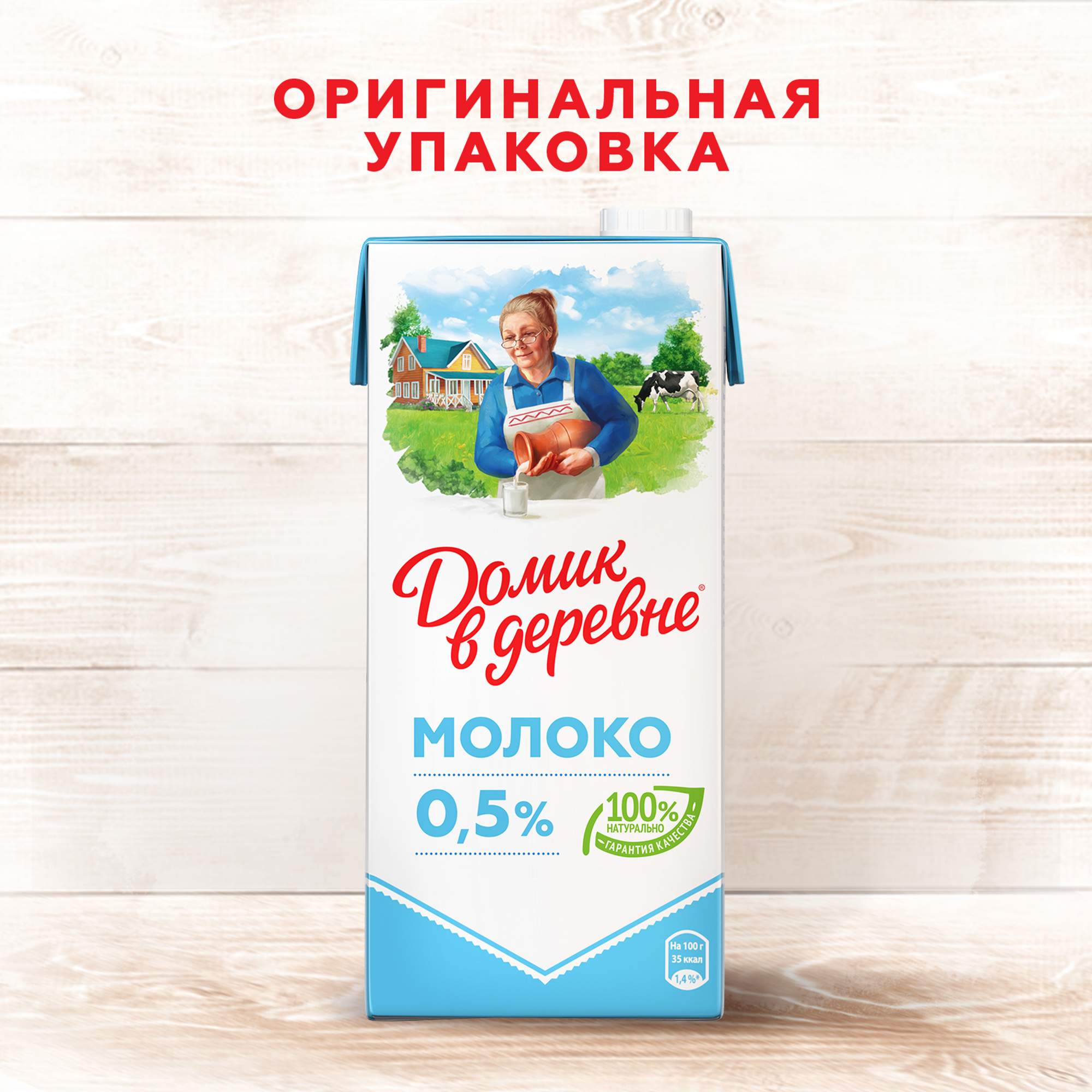 ОРИГИНАЛЬНАЯ УПАКОВКА

Домик в деревне®

МОЛОКО

0,5%

100% НАТУРАЛЬНО ГАРАНТИЯ КАЧЕСТВА

На 100 г
35 ккал
1,4%*